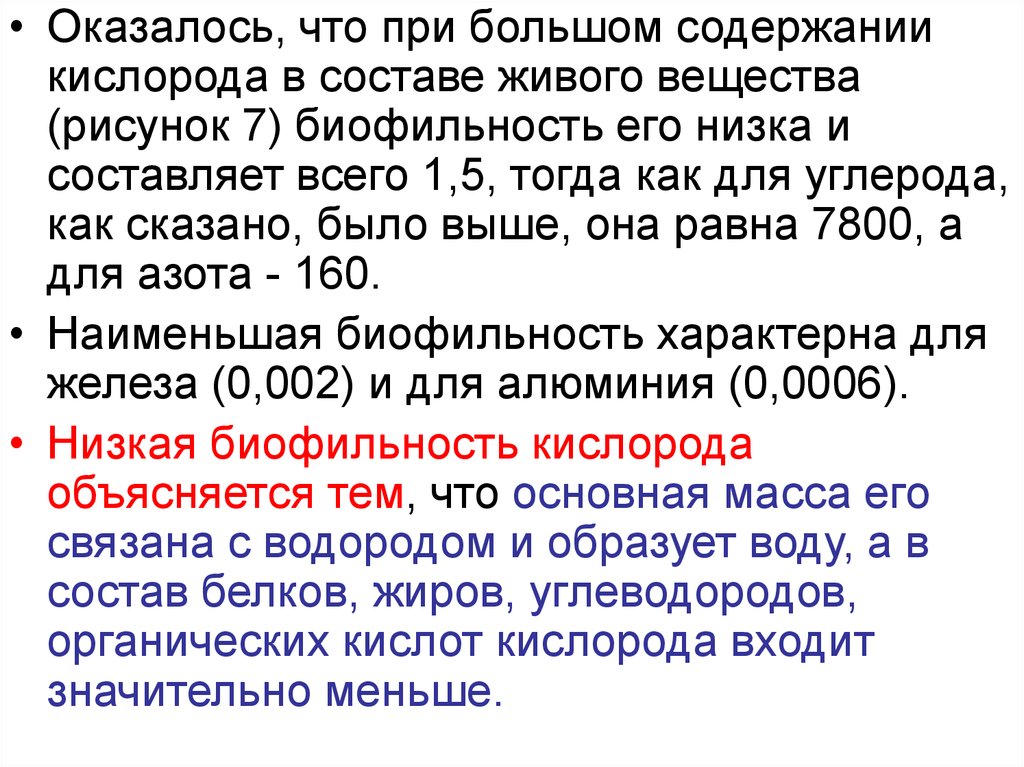 • Оказалось, что при большом содержании кислорода в составе живого вещества (рисунок 7) биофильность его низка и составляет всего 1,5, тогда как для углерода, как сказано, было выше, она равна 7800, а для азота - 160.

• Наименьшая биофильность характерна для железа (0,002) и для алюминия (0,0006).

• Низкая биофильность кислорода объясняется тем, что основная масса его связана с водородом и образует воду, а в состав белков, жиров, углеводородов, органических кислот кислорода входит значительно меньше.